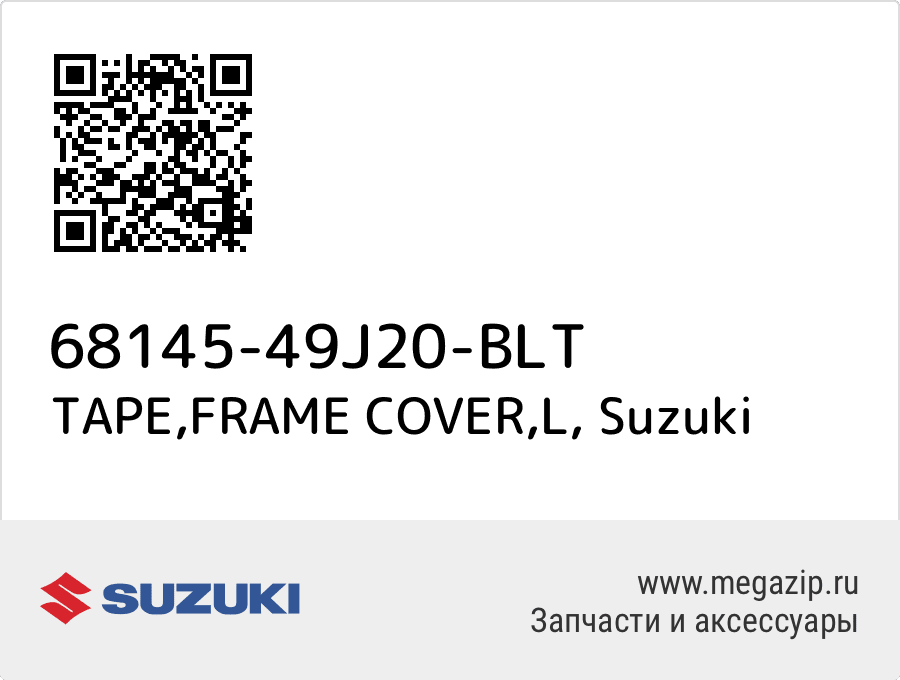 68145-49J20-BLT
TAPE,FRAME COVER,L, Suzuki

SUZUKI

www.megazip.ru
Запчасти и аксессуары